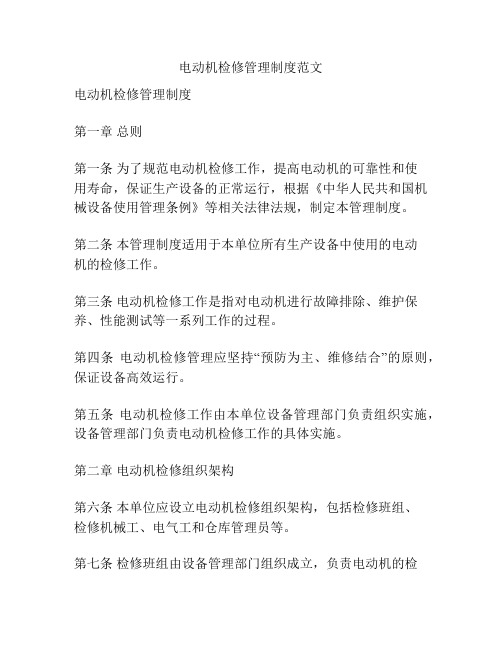 电动机检修管理制度范文

电动机检修管理制度

第一章 总则

第一条 为了规范电动机检修工作，提高电动机的可靠性和使用寿命，保证生产设备的正常运行，根据《中华人民共和国机械设备使用管理条例》等相关法律法规，制定本管理制度。

第二条 本管理制度适用于本单位所有生产设备中使用的电动机的检修工作。

第三条 电动机检修工作是指对电动机进行故障排除、维护保养、性能测试等一系列工作的过程。

第四条 电动机检修管理应坚持“预防为主、维修结合”的原则，保证设备高效运行。

第五条 电动机检修工作由本单位设备管理部门负责组织实施，设备管理部门负责电动机检修工作的具体实施。

第二章 电动机检修组织架构

第六条 本单位应设立电动机检修组织架构，包括检修班组、检修机械工、电气工和仓库管理员等。

第七条 检修班组由设备管理部门组织成立，负责电动机的检